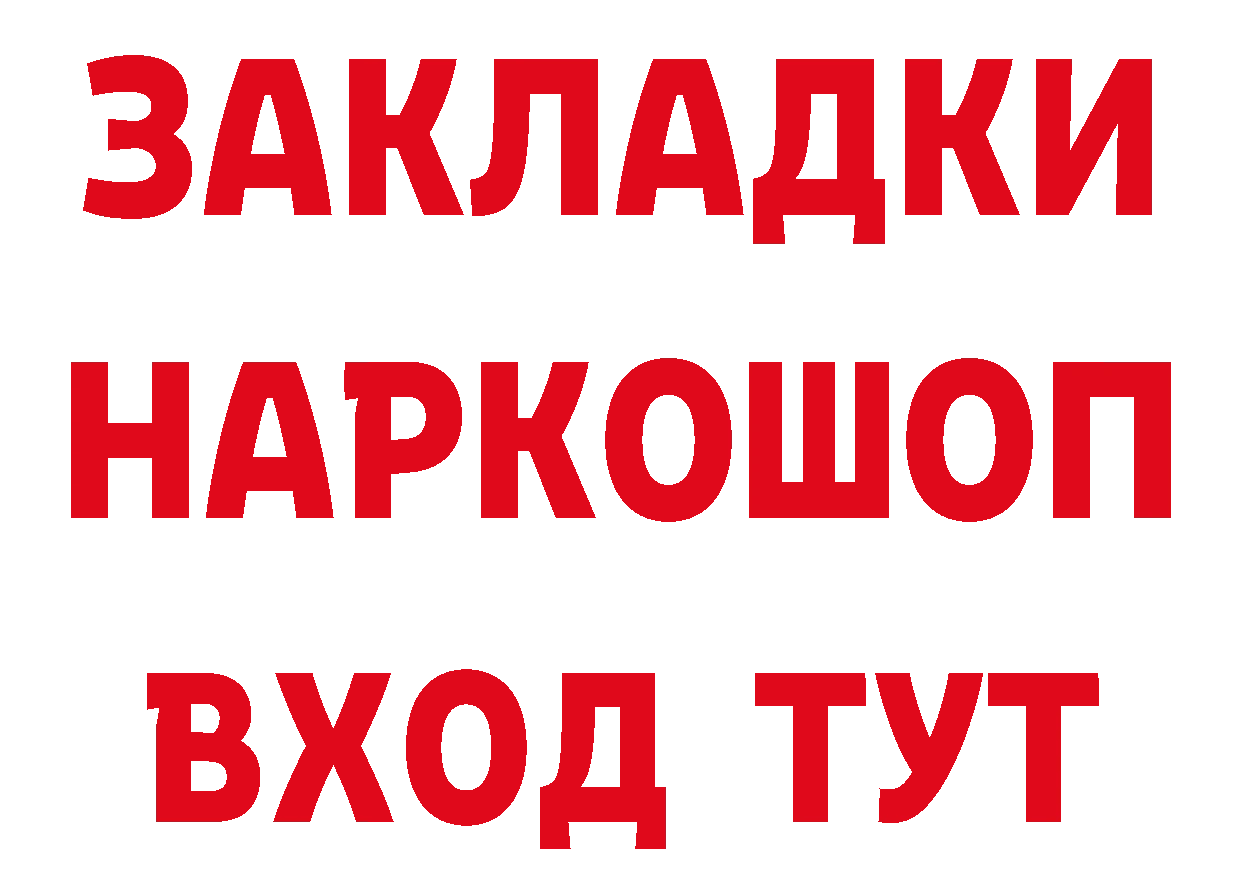 ЗАКЛАДКИ
НАРКОШОП
ВХОД ТУТ